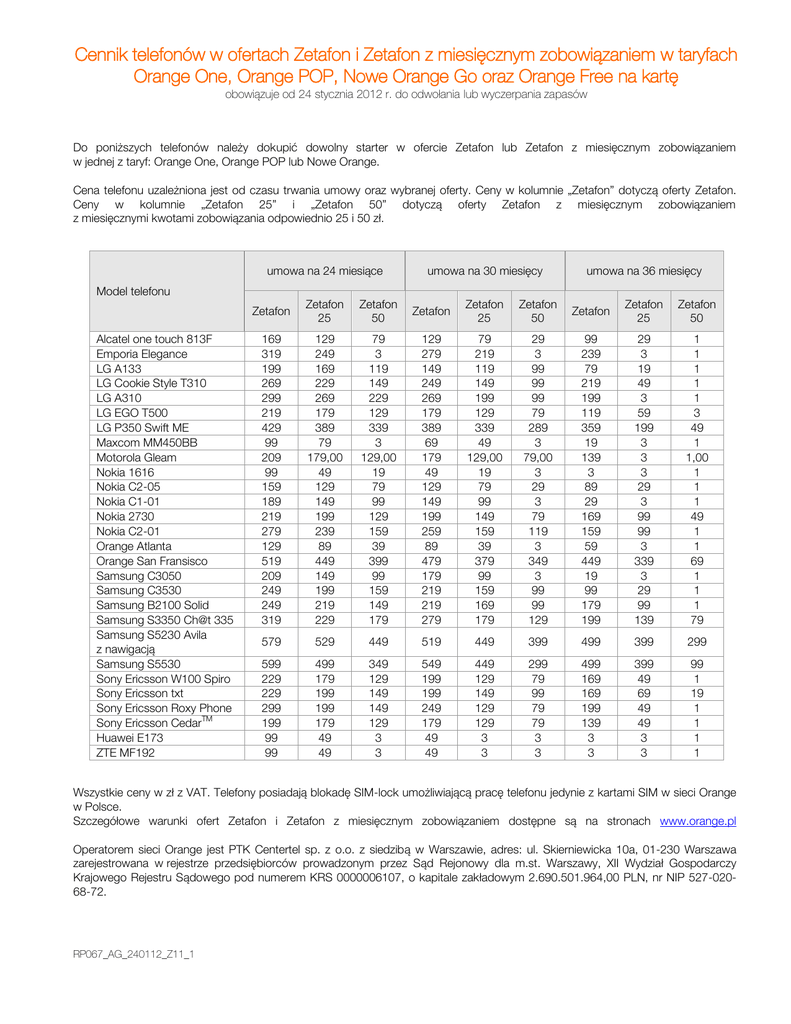 Cennik telefonów w ofertach Zetafon i Zetafon z miesięcznym zobowiązaniem w taryfach Orange One, Orange POP, Nowe Orange Go oraz Orange Free na kartę
obowiązuje od 24 stycznia 2012 r. do odwołania lub wyczerpania zapasów

Do poniższych telefonów należy dokupić dowolny starter w ofercie Zetafon lub Zetafon z miesięcznym zobowiązaniem w jednej z taryf: Orange One, Orange POP lub Nowe Orange.

Cena telefonu uzależniona jest od czasu trwania umowy oraz wybranej oferty. Ceny w kolumnie „Zetafon" dotyczą oferty Zetafon. Ceny w kolumnie „Zetafon 25" i „Zetafon 50" dotyczą oferty Zetafon z miesięcznym zobowiązaniem z miesięcznymi kwotami zobowiązania odpowiednio 25 i 50 zł.

| Model telefonu | umowa na 24 miesiące | | | umowa na 30 miesięcy | | | umowa na 36 miesięcy | | |
|---|---|---|---|---|---|---|---|---|---|
| | Zetafon | Zetafon 25 | Zetafon 50 | Zetafon | Zetafon 25 | Zetafon 50 | Zetafon | Zetafon 25 | Zetafon 50 |
| Alcatel one touch 813F | 169 | 129 | 79 | 129 | 79 | 29 | 99 | 29 | 1 |
| Emporia Elegance | 319 | 249 | 3 | 279 | 219 | 3 | 239 | 3 | 1 |
| LG A133 | 199 | 169 | 119 | 149 | 119 | 99 | 79 | 19 | 1 |
| LG Cookie Style T310 | 269 | 229 | 149 | 249 | 149 | 99 | 219 | 49 | 1 |
| LG A310 | 299 | 269 | 229 | 269 | 199 | 99 | 199 | 3 | 1 |
| LG EGO T500 | 219 | 179 | 129 | 179 | 129 | 79 | 119 | 59 | 3 |
| LG P350 Swift ME | 429 | 389 | 339 | 389 | 339 | 289 | 359 | 199 | 49 |
| Maxcom MM450BB | 99 | 79 | 3 | 69 | 49 | 3 | 19 | 3 | 1 |
| Motorola Gleam | 209 | 179,00 | 129,00 | 179 | 129,00 | 79,00 | 139 | 3 | 1,00 |
| Nokia 1616 | 99 | 49 | 19 | 49 | 19 | 3 | 3 | 3 | 1 |
| Nokia C2-05 | 159 | 129 | 79 | 129 | 79 | 29 | 89 | 29 | 1 |
| Nokia C1-01 | 189 | 149 | 99 | 149 | 99 | 3 | 29 | 3 | 1 |
| Nokia 2730 | 219 | 199 | 129 | 199 | 149 | 79 | 169 | 99 | 49 |
| Nokia C2-01 | 279 | 239 | 159 | 259 | 159 | 119 | 159 | 99 | 1 |
| Orange Atlanta | 129 | 89 | 39 | 89 | 39 | 3 | 59 | 3 | 1 |
| Orange San Fransisco | 519 | 449 | 399 | 479 | 379 | 349 | 449 | 339 | 69 |
| Samsung C3050 | 209 | 149 | 99 | 179 | 99 | 3 | 19 | 3 | 1 |
| Samsung C3530 | 249 | 199 | 159 | 219 | 159 | 99 | 99 | 29 | 1 |
| Samsung B2100 Solid | 249 | 219 | 149 | 219 | 169 | 99 | 179 | 99 | 1 |
| Samsung S3350 Ch@t 335 | 319 | 229 | 179 | 279 | 179 | 129 | 199 | 139 | 79 |
| Samsung S5230 Avila z nawigacją | 579 | 529 | 449 | 519 | 449 | 399 | 499 | 399 | 299 |
| Samsung S5530 | 599 | 499 | 349 | 549 | 449 | 299 | 499 | 399 | 99 |
| Sony Ericsson W100 Spiro | 229 | 179 | 129 | 199 | 129 | 79 | 169 | 49 | 1 |
| Sony Ericsson txt | 229 | 199 | 149 | 199 | 149 | 99 | 169 | 69 | 19 |
| Sony Ericsson Roxy Phone | 299 | 199 | 149 | 249 | 129 | 79 | 199 | 49 | 1 |
| Sony Ericsson Cedar$^{TM}$ | 199 | 179 | 129 | 179 | 129 | 79 | 139 | 49 | 1 |
| Huawei E173 | 99 | 49 | 3 | 49 | 3 | 3 | 3 | 3 | 1 |
| ZTE MF192 | 99 | 49 | 3 | 49 | 3 | 3 | 3 | 3 | 1 |

Wszystkie ceny w zł z VAT. Telefony posiadają blokadę SIM-lock umożliwiającą pracę telefonu jedynie z kartami SIM w sieci Orange w Polsce.
Szczegółowe warunki ofert Zetafon i Zetafon z miesięcznym zobowiązaniem dostępne są na stronach www.orange.pl

Operatorem sieci Orange jest PTK Centertel sp. z o.o. z siedzibą w Warszawie, adres: ul. Skierniewicka 10a, 01-230 Warszawa zarejestrowana w rejestrze przedsiębiorców prowadzonym przez Sąd Rejonowy dla m.st. Warszawy, XII Wydział Gospodarczy Krajowego Rejestru Sądowego pod numerem KRS 0000006107, o kapitale zakładowym 2.690.501.964,00 PLN, nr NIP 527-020-68-72.

RP067_AG_240112_Z11_1